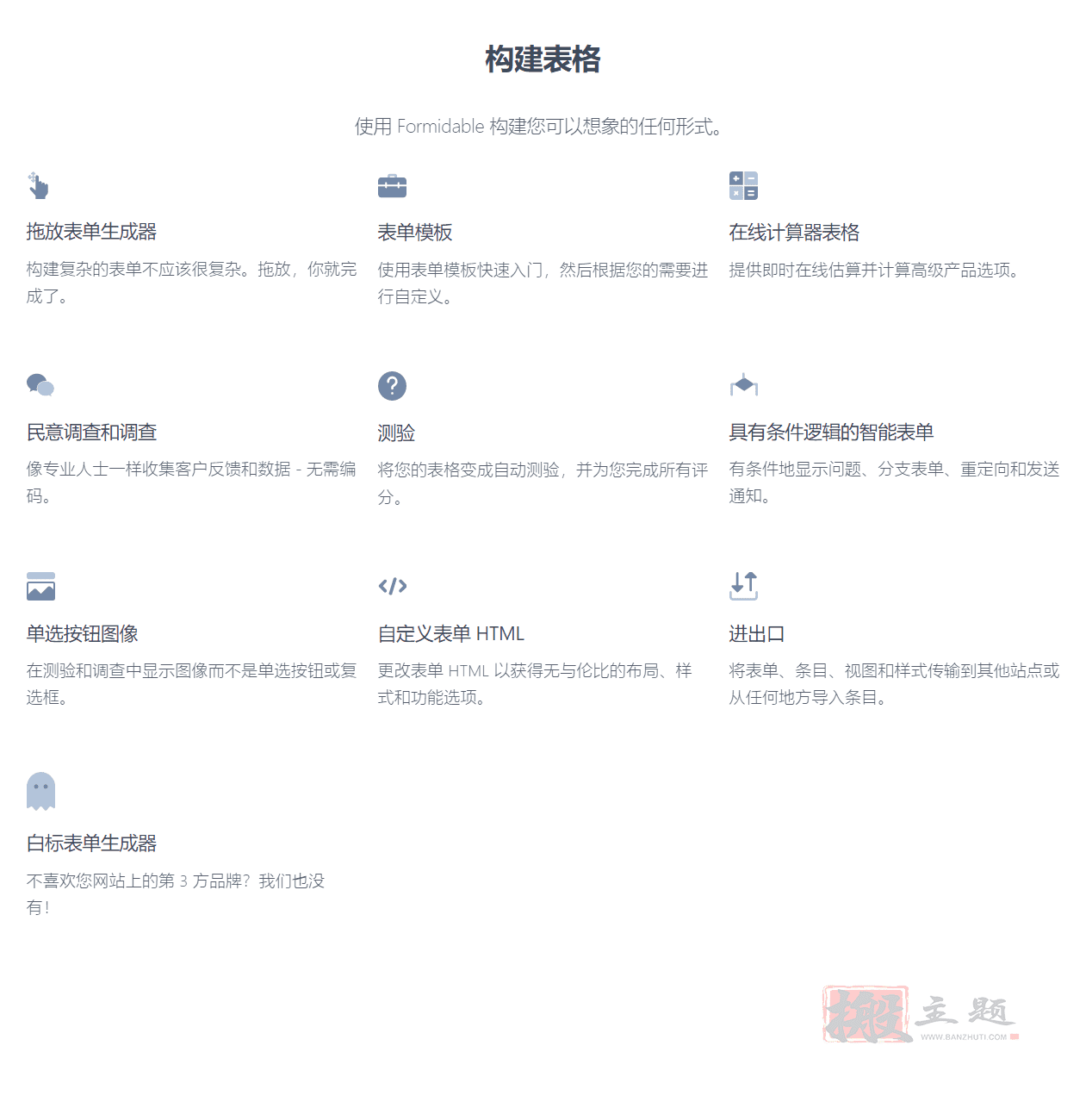 构建表格

使用 Formidable 构建您可以想象的任何形式。

拖放表单生成器

构建复杂的表单不应该很复杂。拖放，你就完成了。

表单模板

使用表单模板快速入门，然后根据您的需要进行自定义。

在线计算器表格

提供即时在线估算并计算高级产品选项。

民意调查和调查

像专业人士一样收集客户反馈和数据 - 无需编码。

测验

将您的表格变成自动测验，并为您完成所有评分。

具有条件逻辑的智能表单

有条件地显示问题、分支表单、重定向和发送通知。

单选按钮图像

在测验和调查中显示图像而不是单选按钮或复选框。

自定义表单 HTML

更改表单 HTML 以获得无与伦比的布局、样式和功能选项。

进出口

将表单、条目、视图和样式传输到其他站点或从任何地方导入条目。

白标表单生成器

不喜欢您网站上的第 3 方品牌？我们也没有！

搬主题
WWW.BANZHUTI.COM